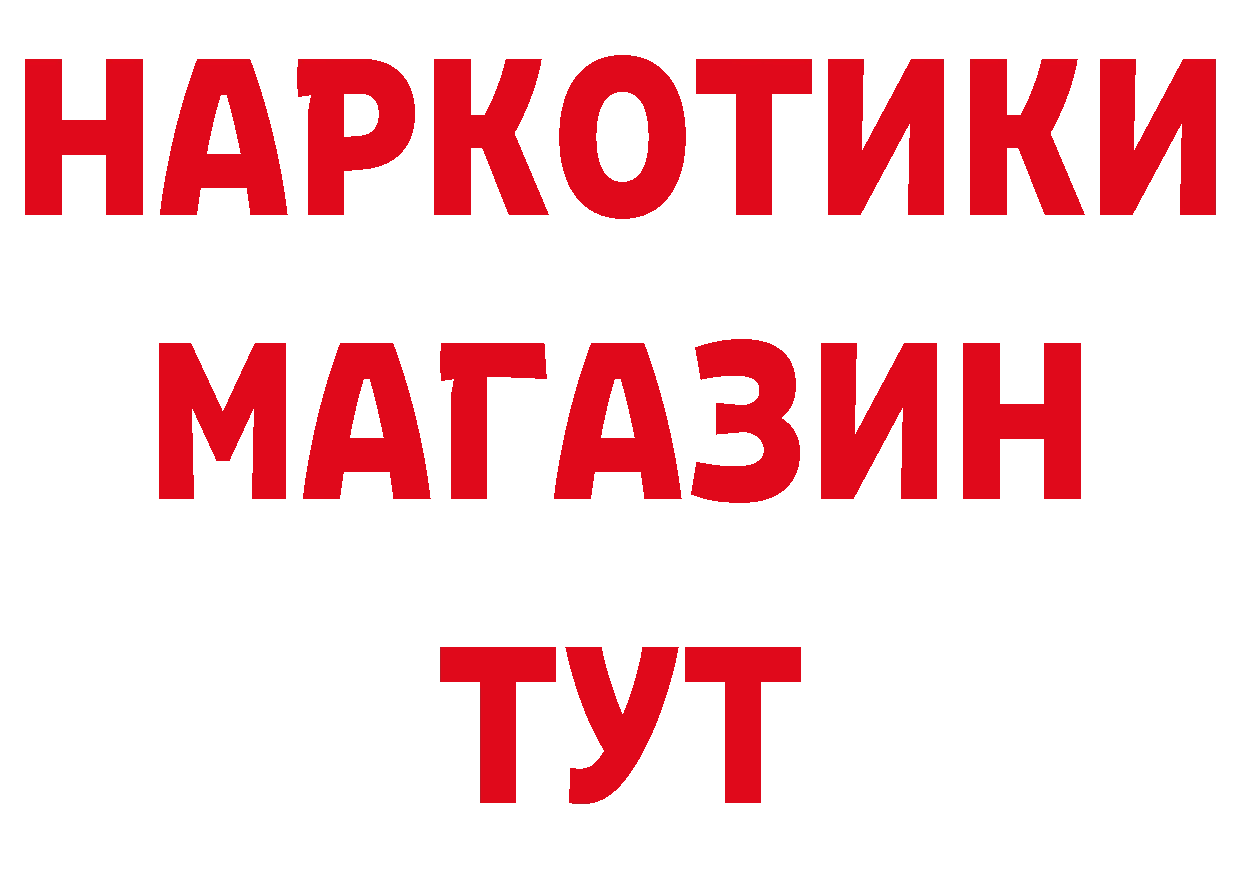 НАРКОТИКИ
МАГАЗИН
ТУТ